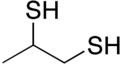 SH

SH